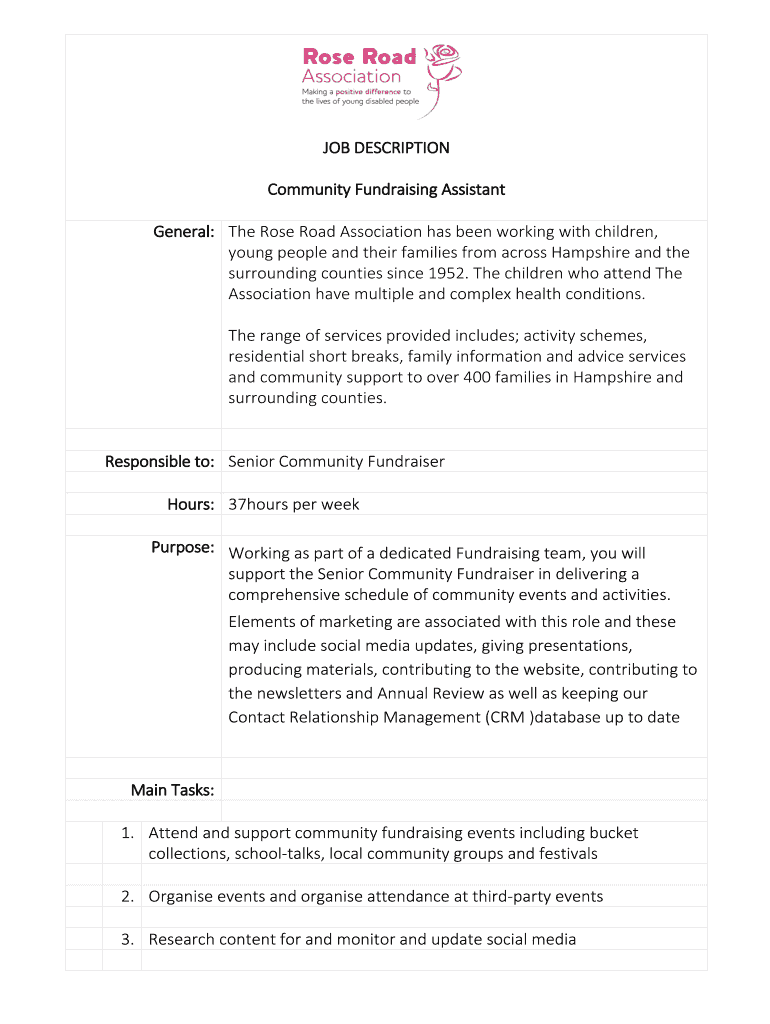 Rose Road Association
Making a positive difference to the lives of young disabled people

JOB DESCRIPTION

Community Fundraising Assistant

General: The Rose Road Association has been working with children, young people and their families from across Hampshire and the surrounding counties since 1952. The children who attend The Association have multiple and complex health conditions.

The range of services provided includes; activity schemes, residential short breaks, family information and advice services and community support to over 400 families in Hampshire and surrounding counties.

Responsible to: Senior Community Fundraiser

Hours: 37hours per week

Purpose: Working as part of a dedicated Fundraising team, you will support the Senior Community Fundraiser in delivering a comprehensive schedule of community events and activities.

Elements of marketing are associated with this role and these may include social media updates, giving presentations, producing materials, contributing to the website, contributing to the newsletters and Annual Review as well as keeping our Contact Relationship Management (CRM )database up to date

Main Tasks:

1. Attend and support community fundraising events including bucket collections, school-talks, local community groups and festivals

2. Organise events and organise attendance at third-party events

3. Research content for and monitor and update social media